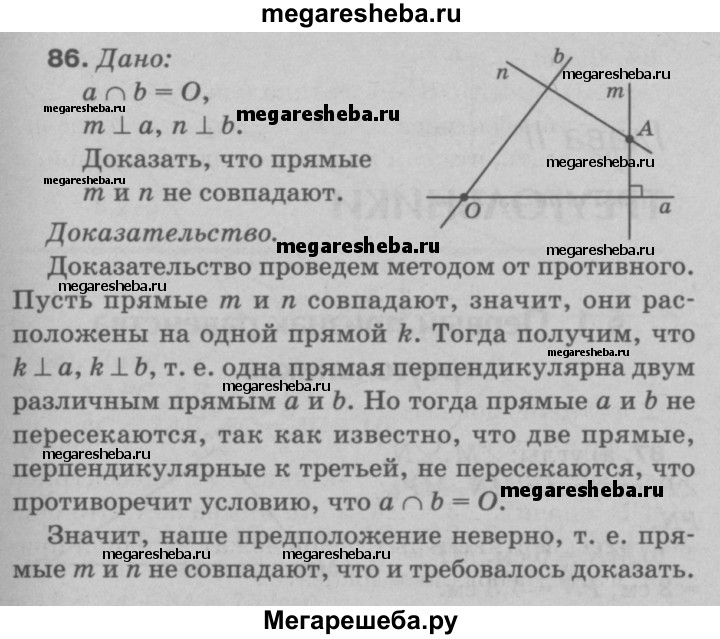 megaresheba.ru

86. Дано:

$a \cap b = O$,

$m \perp a$, $n \perp b$.

Доказать, что прямые m и n не совпадают.

b
n
m
A
O
a

Доказательство.

Доказательство проведем методом от противного. Пусть прямые m и n совпадают, значит, они расположены на одной прямой k. Тогда получим, что $k \perp a$, $k \perp b$, т. е. одна прямая перпендикулярна двум различным прямым a и b. Но тогда прямые a и b не пересекаются, так как известно, что две прямые, перпендикулярные к третьей, не пересекаются, что противоречит условию, что $a \cap b = O$.

Значит, наше предположение неверно, т. е. прямые m и n не совпадают, что и требовалось доказать.

Мегарешеба.ру

megaresheba.ru